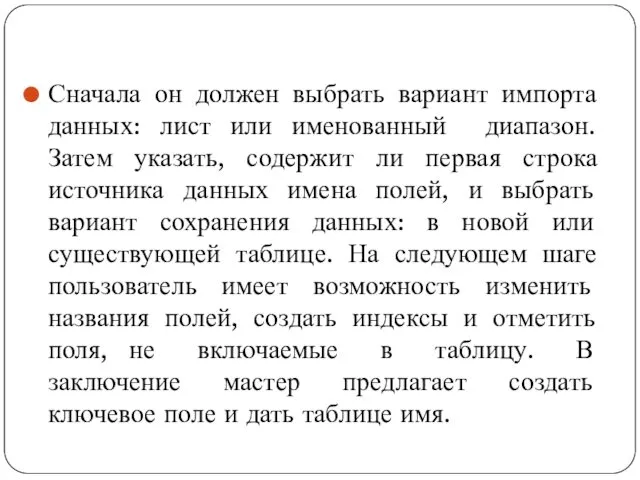 Сначала он должен выбрать вариант импорта данных: лист или именованный диапазон. Затем указать, содержит ли первая строка источника данных имена полей, и выбрать вариант сохранения данных: в новой или существующей таблице. На следующем шаге пользователь имеет возможность изменить названия полей, создать индексы и отметить поля, не включаемые в таблицу. В заключение мастер предлагает создать ключевое поле и дать таблице имя.